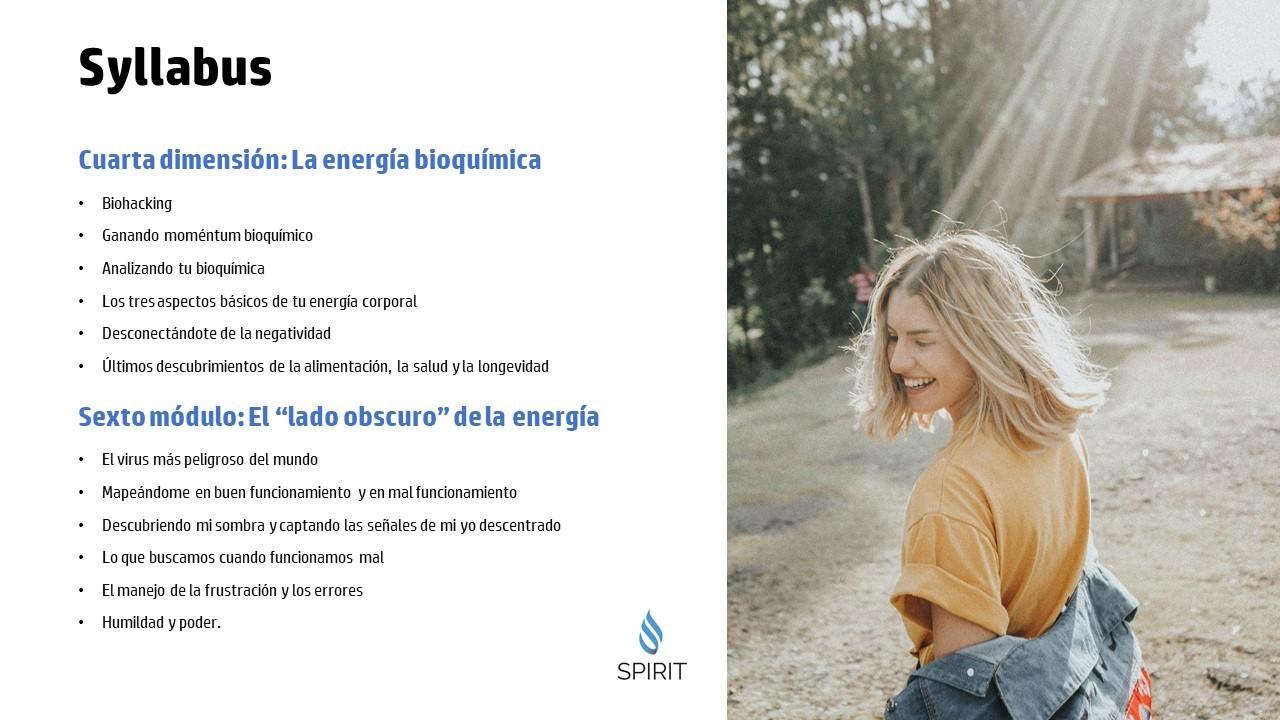 Syllabus

Cuarta dimensión: La energía bioquímica

• Biohacking
• Ganando moméntum bioquímico
• Analizando tu bioquímica
• Los tres aspectos básicos de tu energía corporal
• Desconectándote de la negatividad
• Últimos descubrimientos de la alimentación, la salud y la longevidad

Sexto módulo: El "lado obscuro" de la energía

• El virus más peligroso del mundo
• Mapeándome en buen funcionamiento y en mal funcionamiento
• Descubriendo mi sombra y captando las señales de mi yo descentrado
• Lo que buscamos cuando funcionamos mal
• El manejo de la frustración y los errores
• Humildad y poder.

SPIRIT